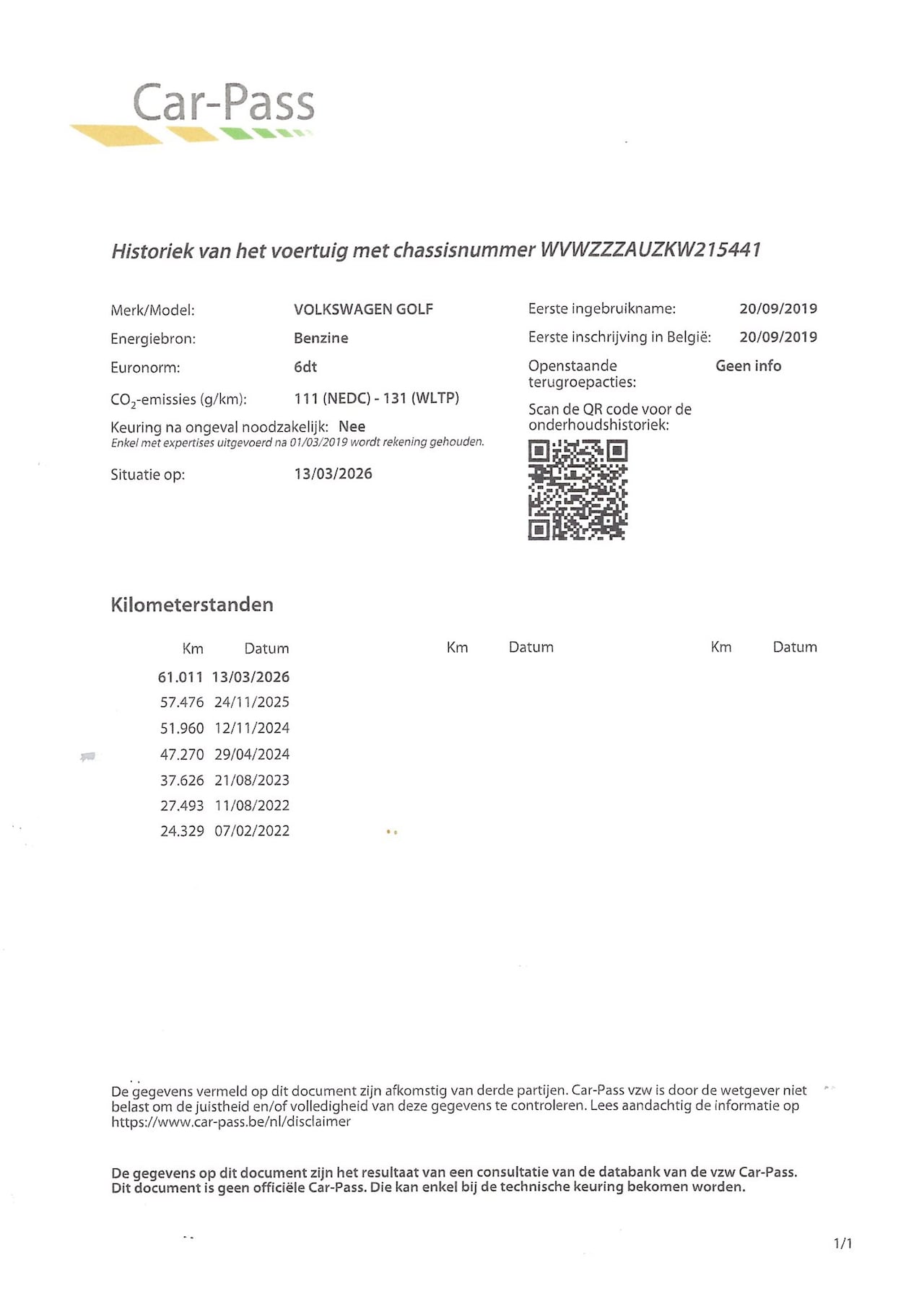 Car-Pass

Historiek van het voertuig met chassisnummer WVWZZZAUZKW215441

Merk/Model: VOLKSWAGEN GOLF
Energiebron: Benzine
Euronorm: 6dt
$CO_2$-emissies (g/km): 111 (NEDC) - 131 (WLTP)
Keuring na ongeval noodzakelijk: Nee
Enkel met expertises uitgevoerd na 01/03/2019 wordt rekening gehouden.
Situatie op: 13/03/2026

Eerste ingebruikname: 20/09/2019
Eerste inschrijving in België: 20/09/2019
Openstaande terugroepacties: Geen info
Scan de QR code voor de onderhoudshistoriek:

Kilometerstanden

| Km | Datum | Km | Datum | Km | Datum |
|---|---|---|---|---|---|
| 61.011 | 13/03/2026 | | | | |
| 57.476 | 24/11/2025 | | | | |
| 51.960 | 12/11/2024 | | | | |
| 47.270 | 29/04/2024 | | | | |
| 37.626 | 21/08/2023 | | | | |
| 27.493 | 11/08/2022 | | | | |
| 24.329 | 07/02/2022 | | | | |

De gegevens vermeld op dit document zijn afkomstig van derde partijen. Car-Pass vzw is door de wetgever niet belast om de juistheid en/of volledigheid van deze gegevens te controleren. Lees aandachtig de informatie op https://www.car-pass.be/nl/disclaimer

De gegevens op dit document zijn het resultaat van een consultatie van de databank van de vzw Car-Pass. Dit document is geen officiële Car-Pass. Die kan enkel bij de technische keuring bekomen worden.

1/1